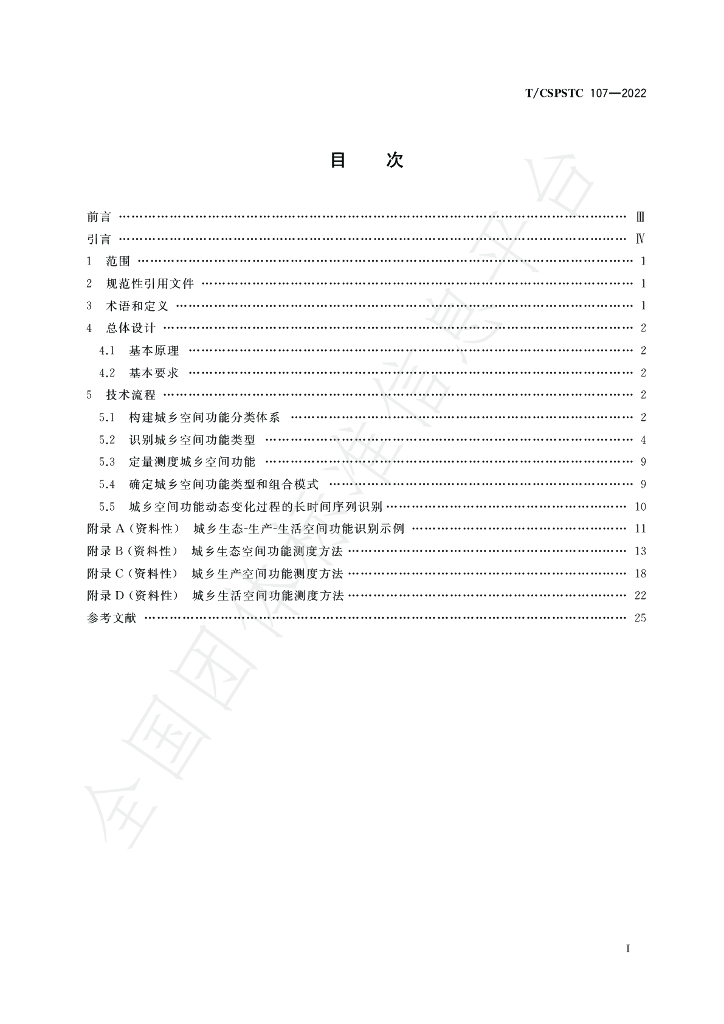 T/CSPSTC 107—2022

目 次

前言 Ⅲ
引言 Ⅳ
1 范围 1
2 规范性引用文件 1
3 术语和定义 1
4 总体设计 2
4.1 基本原理 2
4.2 基本要求 2
5 技术流程 2
5.1 构建城乡空间功能分类体系 2
5.2 识别城乡空间功能类型 4
5.3 定量测度城乡空间功能 9
5.4 确定城乡空间功能类型和组合模式 9
5.5 城乡空间功能动态变化过程的长时间序列识别 10
附录A(资料性) 城乡生态-生产-生活空间功能识别示例 11
附录B(资料性) 城乡生态空间功能测度方法 13
附录C(资料性) 城乡生产空间功能测度方法 18
附录D(资料性) 城乡生活空间功能测度方法 22
参考文献 25

I

全国团体标准信息平台